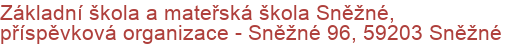 Základní škola a mateřská škola Sněžné, příspěvková organizace - Sněžné 96, 59203 Sněžné